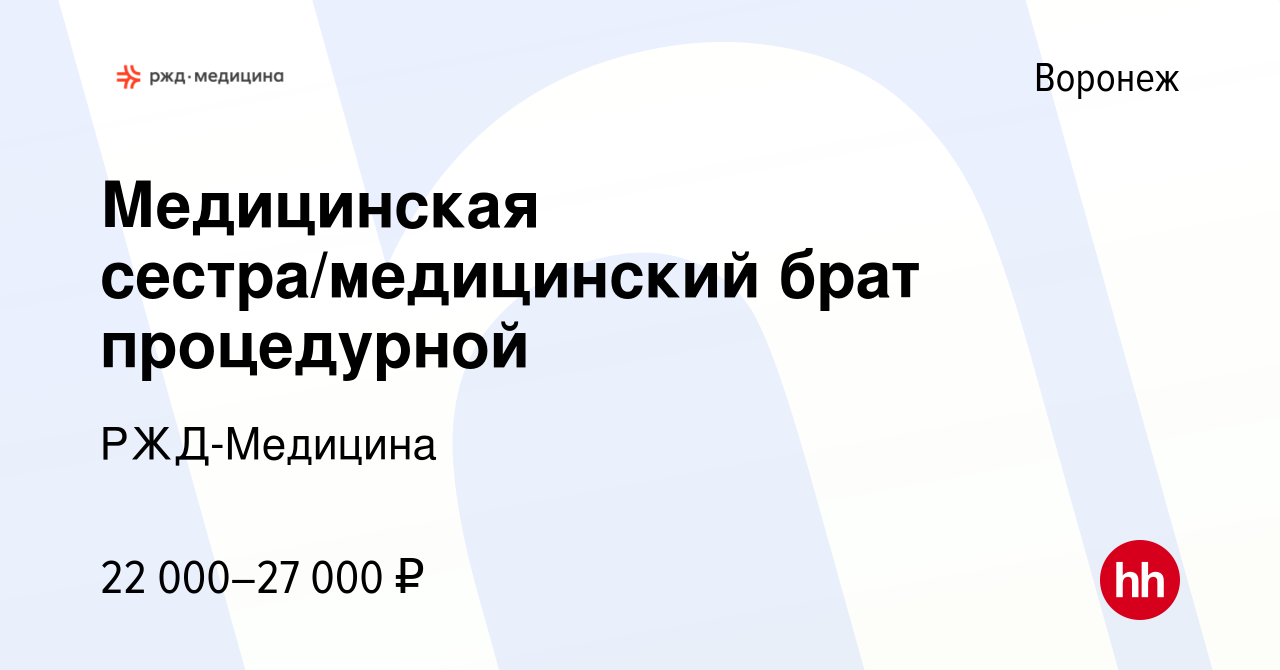 ржд·медицина

Воронеж

Медицинская сестра/медицинский брат процедурной

РЖД-Медицина

22 000–27 000 ₽

hh